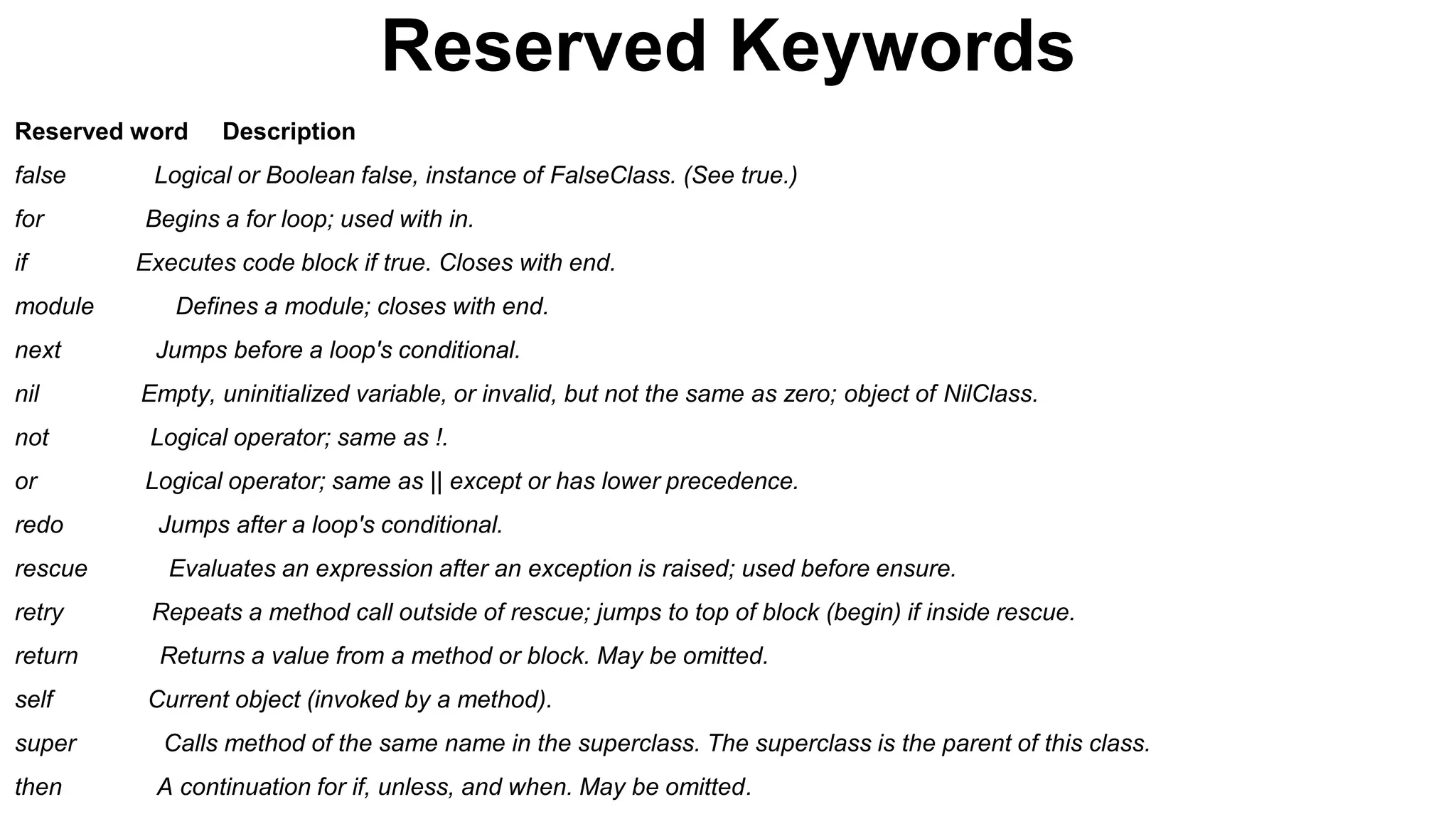 Reserved Keywords

| Reserved word | Description |
|---|---|
| false | Logical or Boolean false, instance of FalseClass. (See true.) |
| for | Begins a for loop; used with in. |
| if | Executes code block if true. Closes with end. |
| module | Defines a module; closes with end. |
| next | Jumps before a loop's conditional. |
| nil | Empty, uninitialized variable, or invalid, but not the same as zero; object of NilClass. |
| not | Logical operator; same as !. |
| or | Logical operator; same as \|\| except or has lower precedence. |
| redo | Jumps after a loop's conditional. |
| rescue | Evaluates an expression after an exception is raised; used before ensure. |
| retry | Repeats a method call outside of rescue; jumps to top of block (begin) if inside rescue. |
| return | Returns a value from a method or block. May be omitted. |
| self | Current object (invoked by a method). |
| super | Calls method of the same name in the superclass. The superclass is the parent of this class. |
| then | A continuation for if, unless, and when. May be omitted. |